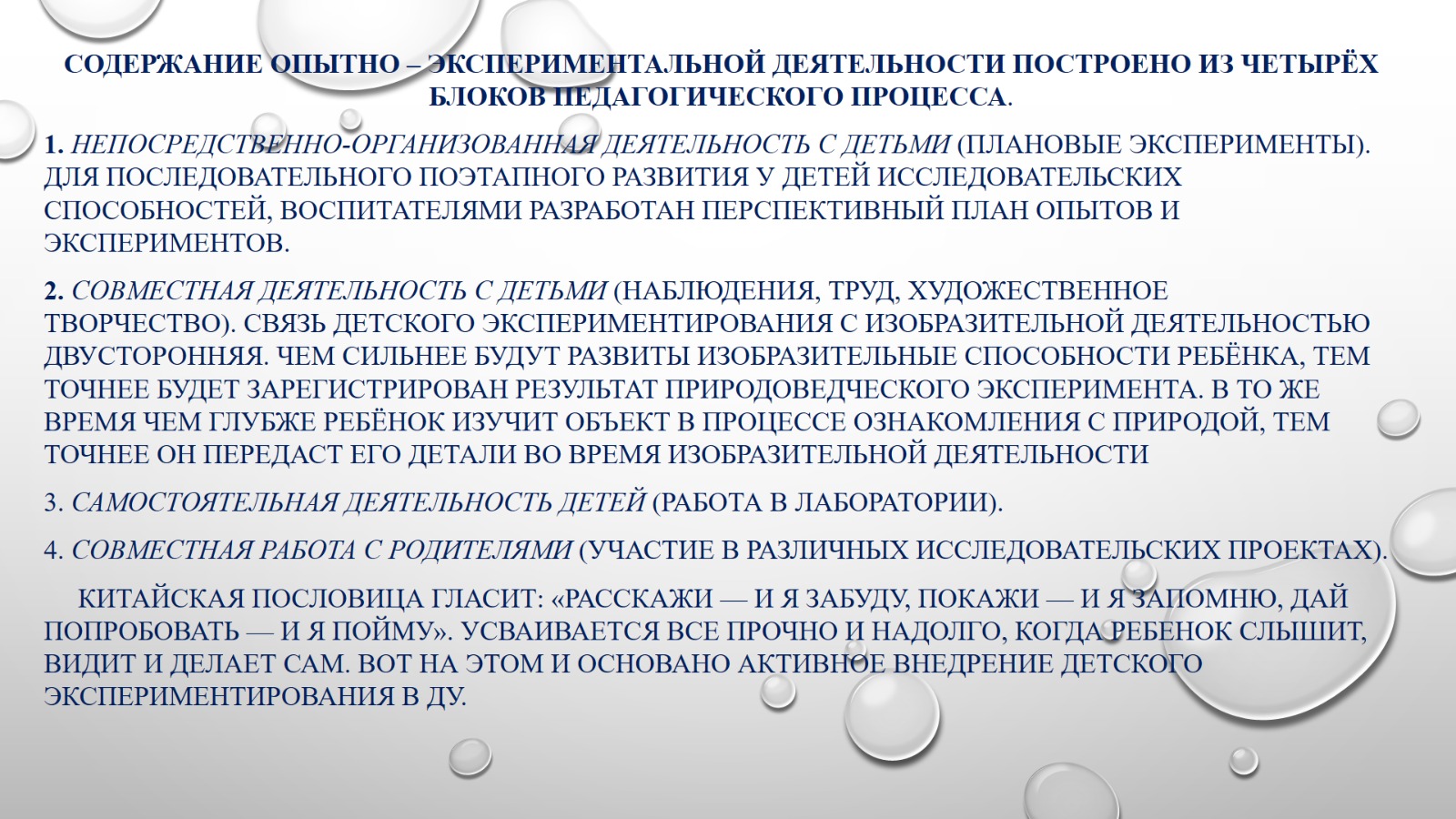 СОДЕРЖАНИЕ ОПЫТНО – ЭКСПЕРИМЕНТАЛЬНОЙ ДЕЯТЕЛЬНОСТИ ПОСТРОЕНО ИЗ ЧЕТЫРЁХ БЛОКОВ ПЕДАГОГИЧЕСКОГО ПРОЦЕССА.

1. НЕПОСРЕДСТВЕННО-ОРГАНИЗОВАННАЯ ДЕЯТЕЛЬНОСТЬ С ДЕТЬМИ (ПЛАНОВЫЕ ЭКСПЕРИМЕНТЫ). ДЛЯ ПОСЛЕДОВАТЕЛЬНОГО ПОЭТАПНОГО РАЗВИТИЯ У ДЕТЕЙ ИССЛЕДОВАТЕЛЬСКИХ СПОСОБНОСТЕЙ, ВОСПИТАТЕЛЯМИ РАЗРАБОТАН ПЕРСПЕКТИВНЫЙ ПЛАН ОПЫТОВ И ЭКСПЕРИМЕНТОВ.

2. СОВМЕСТНАЯ ДЕЯТЕЛЬНОСТЬ С ДЕТЬМИ (НАБЛЮДЕНИЯ, ТРУД, ХУДОЖЕСТВЕННОЕ ТВОРЧЕСТВО). СВЯЗЬ ДЕТСКОГО ЭКСПЕРИМЕНТИРОВАНИЯ С ИЗОБРАЗИТЕЛЬНОЙ ДЕЯТЕЛЬНОСТЬЮ ДВУСТОРОННЯЯ. ЧЕМ СИЛЬНЕЕ БУДУТ РАЗВИТЫ ИЗОБРАЗИТЕЛЬНЫЕ СПОСОБНОСТИ РЕБЁНКА, ТЕМ ТОЧНЕЕ БУДЕТ ЗАРЕГИСТРИРОВАН РЕЗУЛЬТАТ ПРИРОДОВЕДЧЕСКОГО ЭКСПЕРИМЕНТА. В ТО ЖЕ ВРЕМЯ ЧЕМ ГЛУБЖЕ РЕБЁНОК ИЗУЧИТ ОБЪЕКТ В ПРОЦЕССЕ ОЗНАКОМЛЕНИЯ С ПРИРОДОЙ, ТЕМ ТОЧНЕЕ ОН ПЕРЕДАСТ ЕГО ДЕТАЛИ ВО ВРЕМЯ ИЗОБРАЗИТЕЛЬНОЙ ДЕЯТЕЛЬНОСТИ

3. САМОСТОЯТЕЛЬНАЯ ДЕЯТЕЛЬНОСТЬ ДЕТЕЙ (РАБОТА В ЛАБОРАТОРИИ).

4. СОВМЕСТНАЯ РАБОТА С РОДИТЕЛЯМИ (УЧАСТИЕ В РАЗЛИЧНЫХ ИССЛЕДОВАТЕЛЬСКИХ ПРОЕКТАХ).

КИТАЙСКАЯ ПОСЛОВИЦА ГЛАСИТ: «РАССКАЖИ — И Я ЗАБУДУ, ПОКАЖИ — И Я ЗАПОМНЮ, ДАЙ ПОПРОБОВАТЬ — И Я ПОЙМУ». УСВАИВАЕТСЯ ВСЕ ПРОЧНО И НАДОЛГО, КОГДА РЕБЕНОК СЛЫШИТ, ВИДИТ И ДЕЛАЕТ САМ. ВОТ НА ЭТОМ И ОСНОВАНО АКТИВНОЕ ВНЕДРЕНИЕ ДЕТСКОГО ЭКСПЕРИМЕНТИРОВАНИЯ В ДУ.